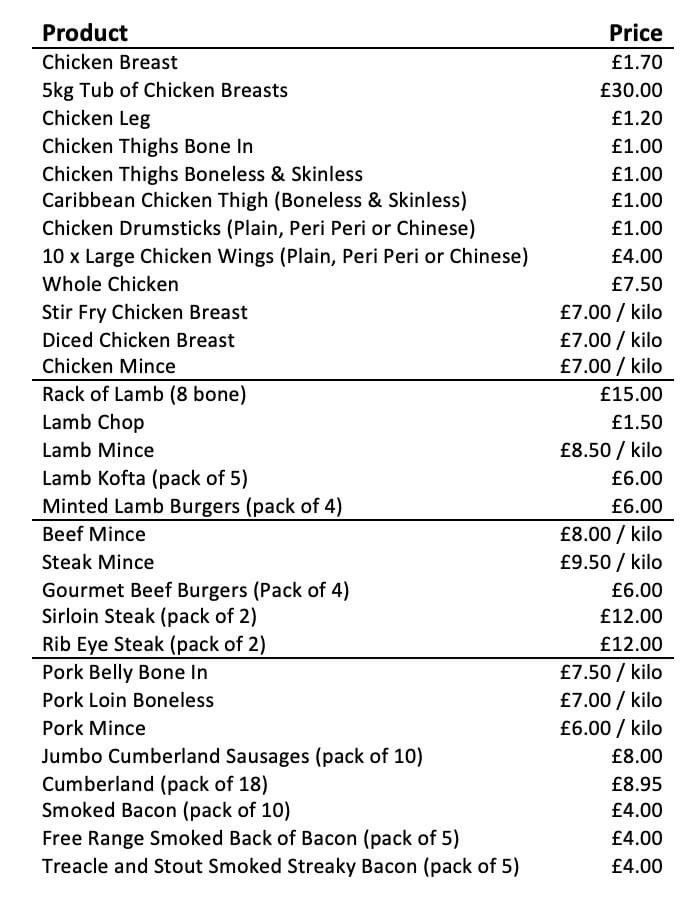 | Product | Price |
|---|---|
| Chicken Breast | £1.70 |
| 5kg Tub of Chicken Breasts | £30.00 |
| Chicken Leg | £1.20 |
| Chicken Thighs Bone In | £1.00 |
| Chicken Thighs Boneless & Skinless | £1.00 |
| Caribbean Chicken Thigh (Boneless & Skinless) | £1.00 |
| Chicken Drumsticks (Plain, Peri Peri or Chinese) | £1.00 |
| 10 x Large Chicken Wings (Plain, Peri Peri or Chinese) | £4.00 |
| Whole Chicken | £7.50 |
| Stir Fry Chicken Breast | £7.00 / kilo |
| Diced Chicken Breast | £7.00 / kilo |
| Chicken Mince | £7.00 / kilo |
| Rack of Lamb (8 bone) | £15.00 |
| Lamb Chop | £1.50 |
| Lamb Mince | £8.50 / kilo |
| Lamb Kofta (pack of 5) | £6.00 |
| Minted Lamb Burgers (pack of 4) | £6.00 |
| Beef Mince | £8.00 / kilo |
| Steak Mince | £9.50 / kilo |
| Gourmet Beef Burgers (Pack of 4) | £6.00 |
| Sirloin Steak (pack of 2) | £12.00 |
| Rib Eye Steak (pack of 2) | £12.00 |
| Pork Belly Bone In | £7.50 / kilo |
| Pork Loin Boneless | £7.00 / kilo |
| Pork Mince | £6.00 / kilo |
| Jumbo Cumberland Sausages (pack of 10) | £8.00 |
| Cumberland (pack of 18) | £8.95 |
| Smoked Bacon (pack of 10) | £4.00 |
| Free Range Smoked Back of Bacon (pack of 5) | £4.00 |
| Treacle and Stout Smoked Streaky Bacon (pack of 5) | £4.00 |